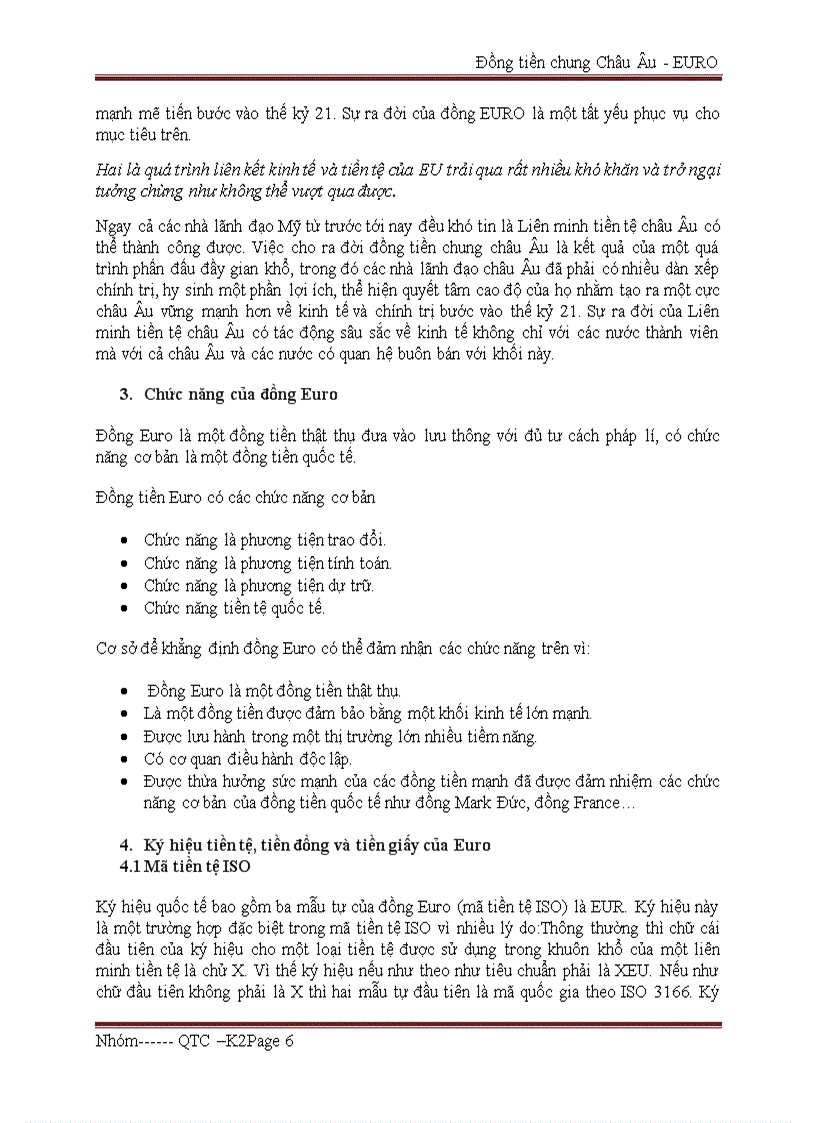 Đồng tiền chung Châu Âu - EURO

mạnh mẽ tiến bước vào thế kỷ 21. Sự ra đời của đồng EURO là một tất yếu phục vụ cho mục tiêu trên.

Hai là quá trình liên kết kinh tế và tiền tệ của EU trải qua rất nhiều khó khăn và trở ngại tưởng chừng như không thể vượt qua được.

Ngay cả các nhà lãnh đạo Mỹ từ trước tới nay đều khó tin là Liên minh tiền tệ châu Âu có thể thành công được. Việc cho ra đời đồng tiền chung châu Âu là kết quả của một quá trình phấn đấu đầy gian khổ, trong đó các nhà lãnh đạo châu Âu đã phải có nhiều dàn xếp chính trị, hy sinh một phần lợi ích, thể hiện quyết tâm cao độ của họ nhằm tạo ra một cực châu Âu vững mạnh hơn về kinh tế và chính trị bước vào thế kỷ 21. Sự ra đời của Liên minh tiền tệ châu Âu có tác động sâu sắc về kinh tế không chỉ với các nước thành viên mà với cả châu Âu và các nước có quan hệ buôn bán với khối này.

3. Chức năng của đồng Euro

Đồng Euro là một đồng tiền thật thụ đưa vào lưu thông với đủ tư cách pháp lí, có chức năng cơ bản là một đồng tiền quốc tế.

Đồng tiền Euro có các chức năng cơ bản

• Chức năng là phương tiện trao đổi.
• Chức năng là phương tiện tính toán.
• Chức năng là phương tiện dự trữ.
• Chức năng tiền tệ quốc tế.

Cơ sở để khẳng định đồng Euro có thể đảm nhận các chức năng trên vì:

• Đồng Euro là một đồng tiền thật thụ.
• Là một đồng tiền được đảm bảo bằng một khối kinh tế lớn mạnh.
• Được lưu hành trong một thị trường lớn nhiều tiềm năng.
• Có cơ quan điều hành độc lập.
• Được thừa hưởng sức mạnh của các đồng tiền mạnh đã được đảm nhiệm các chức năng cơ bản của đồng tiền quốc tế như đồng Mark Đức, đồng France…

4. Ký hiệu tiền tệ, tiền đồng và tiền giấy của Euro
4.1 Mã tiền tệ ISO

Ký hiệu quốc tế bao gồm ba mẫu tự của đồng Euro (mã tiền tệ ISO) là EUR. Ký hiệu này là một trường hợp đặc biệt trong mã tiền tệ ISO vì nhiều lý do:Thông thường thì chữ cái đầu tiên của ký hiệu cho một loại tiền tệ được sử dụng trong khuôn khổ của một liên minh tiền tệ là chữ X. Vì thế ký hiệu nếu như theo như tiêu chuẩn phải là XEU. Nếu như chữ đầu tiên không phải là X thì hai mẫu tự đầu tiên là mã quốc gia theo ISO 3166. Ký

Nhóm------ QTC –K2Page 6